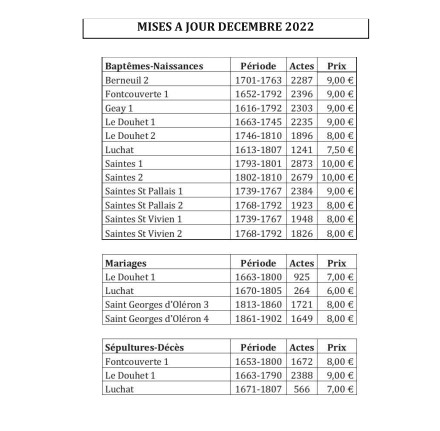 MISES A JOUR DECEMBRE 2022

| Baptêmes-Naissances | Période | Actes | Prix |
|---|---|---|---|
| Berneuil 2 | 1701-1763 | 2287 | 9,00 € |
| Fontcouverte 1 | 1652-1792 | 2396 | 9,00 € |
| Geay 1 | 1616-1792 | 2303 | 9,00 € |
| Le Douhet 1 | 1663-1745 | 2235 | 9,00 € |
| Le Douhet 2 | 1746-1810 | 1896 | 8,00 € |
| Luchat | 1613-1807 | 1241 | 7,50 € |
| Saintes 1 | 1793-1801 | 2873 | 10,00 € |
| Saintes 2 | 1802-1810 | 2679 | 10,00 € |
| Saintes St Pallais 1 | 1739-1767 | 2384 | 9,00 € |
| Saintes St Pallais 2 | 1768-1792 | 1923 | 8,00 € |
| Saintes St Vivien 1 | 1739-1767 | 1948 | 8,00 € |
| Saintes St Vivien 2 | 1768-1792 | 1826 | 8,00 € |

| Mariages | Période | Actes | Prix |
|---|---|---|---|
| Le Douhet 1 | 1663-1800 | 925 | 7,00 € |
| Luchat | 1670-1805 | 264 | 6,00 € |
| Saint Georges d'Oléron 3 | 1813-1860 | 1721 | 8,00 € |
| Saint Georges d'Oléron 4 | 1861-1902 | 1649 | 8,00 € |

| Sépultures-Décès | Période | Actes | Prix |
|---|---|---|---|
| Fontcouverte 1 | 1653-1800 | 1672 | 8,00 € |
| Le Douhet 1 | 1663-1790 | 2388 | 9,00 € |
| Luchat | 1671-1807 | 566 | 7,00 € |